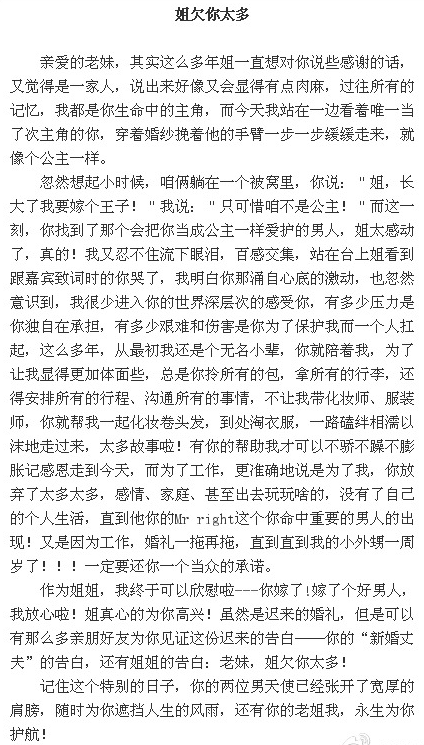 姐欠你太多

亲爱的老妹，其实这么多年姐一直想对你说些感谢的话，又觉得是一家人，说出来好像又会显得有点肉麻，过往所有的记忆，我都是你生命中的主角，而今天我站在一边看着唯一当了次主角的你，穿着婚纱挽着他的手臂一步一步缓缓走来，就像个公主一样。

忽然想起小时候，咱俩躺在一个被窝里，你说："姐，长大了我要嫁个王子！"我说："只可惜咱不是公主！"而这一刻，你找到了那个会把你当成公主一样爱护的男人，姐太感动了，真的！我又忍不住流下眼泪，百感交集，站在台上姐看到跟嘉宾致词时的你哭了，我明白你那涌自心底的激动，也忽然意识到，我很少进入你的世界深层次的感受你，有多少压力是你独自在承担，有多少艰难和伤害是你为了保护我而一个人扛起，这么多年，从最初我还是个无名小辈，你就陪着我，为了让我显得更加体面些，总是你拎所有的包，拿所有的行李，还得安排所有的行程、沟通所有的事情，不让我带化妆师、服装师，你就帮我一起化妆卷头发，到处淘衣服，一路磕绊相濡以沫地走过来，太多故事啦！有你的帮助我才可以不骄不躁不膨胀记感恩走到今天，而为了工作，更准确地说是为了我，你放弃了太多太多，感情、家庭、甚至出去玩玩啥的，没有了自己的个人生活，直到他你的Mr right这个你命中重要的男人的出现！又是因为工作，婚礼一拖再拖，直到直到我的小外甥一周岁了！！！一定要还你一个当众的承诺。

作为姐姐，我终于可以欣慰啦---你嫁了!嫁了个好男人，我放心啦！姐真心的为你高兴！虽然是迟来的婚礼，但是可以有那么多亲朋好友为你见证这份迟来的告白——你的"新婚丈夫"的告白，还有姐姐的告白：老妹，姐欠你太多！

记住这个特别的日子，你的两位男天使已经张开了宽厚的肩膀，随时为你遮挡人生的风雨，还有你的老姐我，永生为你护航！